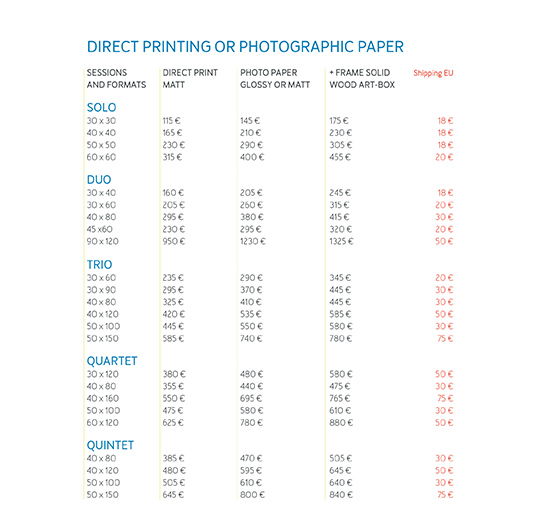 DIRECT PRINTING OR PHOTOGRAPHIC PAPER

| SESSIONS AND FORMATS | DIRECT PRINT MATT | PHOTO PAPER GLOSSY OR MATT | + FRAME SOLID WOOD ART-BOX | Shipping EU |
|---|---|---|---|---|
| SOLO | | | | |
| 30 x 30 | 115 € | 145 € | 175 € | 18 € |
| 40 x 40 | 165 € | 210 € | 230 € | 18 € |
| 50 x 50 | 230 € | 290 € | 305 € | 18 € |
| 60 x 60 | 315 € | 400 € | 455 € | 20 € |
| DUO | | | | |
| 30 x 40 | 160 € | 205 € | 245 € | 18 € |
| 30 x 60 | 205 € | 260 € | 315 € | 20 € |
| 40 x 80 | 295 € | 380 € | 415 € | 30 € |
| 45 x60 | 230 € | 295 € | 320 € | 20 € |
| 90 x 120 | 950 € | 1230 € | 1325 € | 50 € |
| TRIO | | | | |
| 30 x 60 | 235 € | 290 € | 345 € | 20 € |
| 30 x 90 | 295 € | 370 € | 445 € | 30 € |
| 40 x 80 | 325 € | 410 € | 445 € | 30 € |
| 40 x 120 | 420 € | 535 € | 585 € | 50 € |
| 50 x 100 | 445 € | 550 € | 580 € | 30 € |
| 50 x 150 | 585 € | 740 € | 780 € | 75 € |
| QUARTET | | | | |
| 30 x 120 | 380 € | 480 € | 580 € | 50 € |
| 40 x 80 | 355 € | 440 € | 475 € | 30 € |
| 40 x 160 | 550 € | 695 € | 765 € | 75 € |
| 50 x 100 | 475 € | 580 € | 610 € | 30 € |
| 60 x 120 | 625 € | 780 € | 880 € | 50 € |
| QUINTET | | | | |
| 40 x 80 | 385 € | 470 € | 505 € | 30 € |
| 40 x 120 | 480 € | 595 € | 645 € | 50 € |
| 50 x 100 | 505 € | 610 € | 640 € | 30 € |
| 50 x 150 | 645 € | 800 € | 840 € | 75 € |